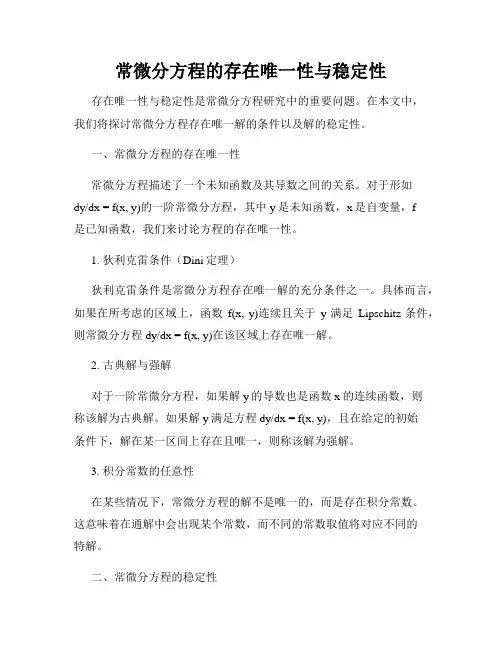 常微分方程的存在唯一性与稳定性

存在唯一性与稳定性是常微分方程研究中的重要问题。在本文中，我们将探讨常微分方程存在唯一解的条件以及解的稳定性。

一、常微分方程的存在唯一性

常微分方程描述了一个未知函数及其导数之间的关系。对于形如 dy/dx = f(x, y)的一阶常微分方程，其中 y 是未知函数，x 是自变量，f 是已知函数，我们来讨论方程的存在唯一性。

1. 狄利克雷条件（Dini 定理）

狄利克雷条件是常微分方程存在唯一解的充分条件之一。具体而言，如果在所考虑的区域上，函数 f(x, y)连续且关于 y 满足 Lipschitz 条件，则常微分方程 dy/dx = f(x, y)在该区域上存在唯一解。

2. 古典解与强解

对于一阶常微分方程，如果解 y 的导数也是函数 x 的连续函数，则称该解为古典解。如果解 y 满足方程 dy/dx = f(x, y)，且在给定的初始条件下，解在某一区间上存在且唯一，则称该解为强解。

3. 积分常数的任意性

在某些情况下，常微分方程的解不是唯一的，而是存在积分常数。这意味着在通解中会出现某个常数，而不同的常数取值将对应不同的特解。

二、常微分方程的稳定性